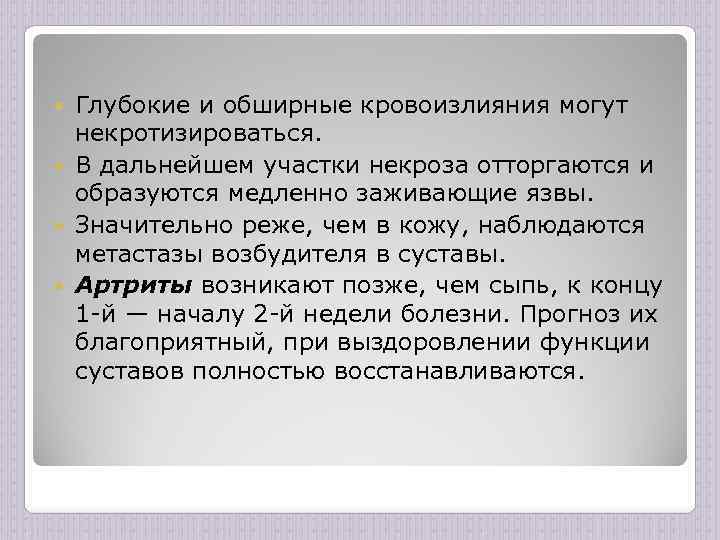 Глубокие и обширные кровоизлияния могут некротизироваться.

В дальнейшем участки некроза отторгаются и образуются медленно заживающие язвы.

Значительно реже, чем в кожу, наблюдаются метастазы возбудителя в суставы.

Артриты возникают позже, чем сыпь, к концу 1-й — началу 2-й недели болезни. Прогноз их благоприятный, при выздоровлении функции суставов полностью восстанавливаются.